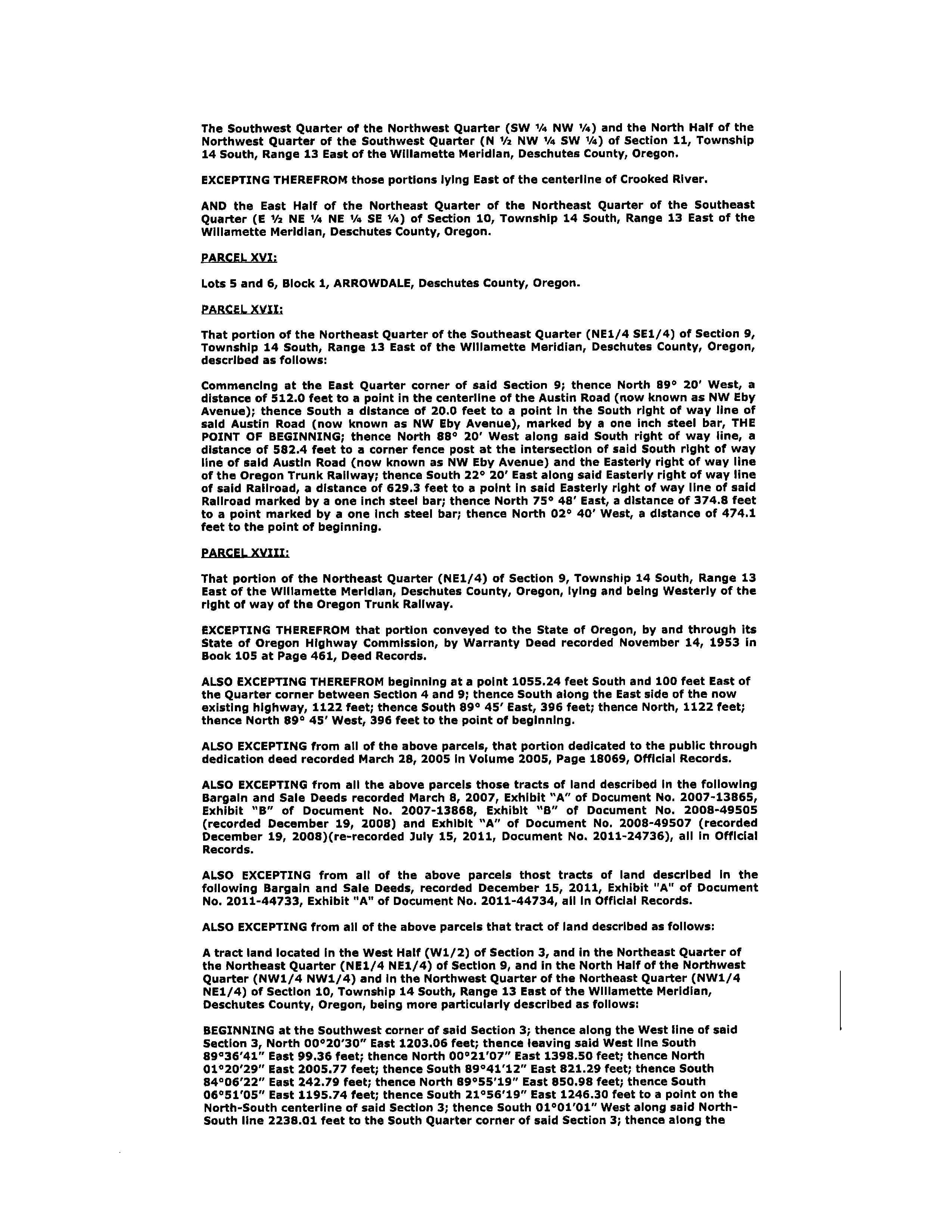 The Southwest Quarter of the Northwest Quarter (SW ¼ NW ¼) and the North Half of the Northwest Quarter of the Southwest Quarter (N ½ NW ¼ SW ¼) of Section 11, Township 14 South, Range 13 East of the Willamette Meridian, Deschutes County, Oregon.

EXCEPTING THEREFROM those portions lying East of the centerline of Crooked River.

AND the East Half of the Northeast Quarter of the Northeast Quarter of the Southeast Quarter (E ½ NE ¼ NE ¼ SE ¼) of Section 10, Township 14 South, Range 13 East of the Willamette Meridian, Deschutes County, Oregon.

PARCEL XVI:

Lots 5 and 6, Block 1, ARROWDALE, Deschutes County, Oregon.

PARCEL XVII:

That portion of the Northeast Quarter of the Southeast Quarter (NE1/4 SE1/4) of Section 9, Township 14 South, Range 13 East of the Willamette Meridian, Deschutes County, Oregon, described as follows:

Commencing at the East Quarter corner of said Section 9; thence North 89° 20' West, a distance of 512.0 feet to a point in the centerline of the Austin Road (now known as NW Eby Avenue); thence South a distance of 20.0 feet to a point in the South right of way line of said Austin Road (now known as NW Eby Avenue), marked by a one inch steel bar, THE POINT OF BEGINNING; thence North 88° 20' West along said South right of way line, a distance of 582.4 feet to a corner fence post at the intersection of said South right of way line of said Austin Road (now known as NW Eby Avenue) and the Easterly right of way line of the Oregon Trunk Railway; thence South 22° 20' East along said Easterly right of way line of said Railroad, a distance of 629.3 feet to a point in said Easterly right of way line of said Railroad marked by a one inch steel bar; thence North 75° 48' East, a distance of 374.8 feet to a point marked by a one inch steel bar; thence North 02° 40' West, a distance of 474.1 feet to the point of beginning.

PARCEL XVIII:

That portion of the Northeast Quarter (NE1/4) of Section 9, Township 14 South, Range 13 East of the Willamette Meridian, Deschutes County, Oregon, lying and being Westerly of the right of way of the Oregon Trunk Railway.

EXCEPTING THEREFROM that portion conveyed to the State of Oregon, by and through its State of Oregon Highway Commission, by Warranty Deed recorded November 14, 1953 in Book 105 at Page 461, Deed Records.

ALSO EXCEPTING THEREFROM beginning at a point 1055.24 feet South and 100 feet East of the Quarter corner between Section 4 and 9; thence South along the East side of the now existing highway, 1122 feet; thence South 89° 45' East, 396 feet; thence North, 1122 feet; thence North 89° 45' West, 396 feet to the point of beginning.

ALSO EXCEPTING from all of the above parcels, that portion dedicated to the public through dedication deed recorded March 28, 2005 in Volume 2005, Page 18069, Official Records.

ALSO EXCEPTING from all the above parcels those tracts of land described in the following Bargain and Sale Deeds recorded March 8, 2007, Exhibit "A" of Document No. 2007-13865, Exhibit "B" of Document No. 2007-13868, Exhibit "B" of Document No. 2008-49505 (recorded December 19, 2008) and Exhibit "A" of Document No. 2008-49507 (recorded December 19, 2008)(re-recorded July 15, 2011, Document No. 2011-24736), all in Official Records.

ALSO EXCEPTING from all of the above parcels thost tracts of land described in the following Bargain and Sale Deeds, recorded December 15, 2011, Exhibit "A" of Document No. 2011-44733, Exhibit "A" of Document No. 2011-44734, all in Official Records.

ALSO EXCEPTING from all of the above parcels that tract of land described as follows:

A tract land located in the West Half (W1/2) of Section 3, and in the Northeast Quarter of the Northeast Quarter (NE1/4 NE1/4) of Section 9, and in the North Half of the Northwest Quarter (NW1/4 NW1/4) and in the Northwest Quarter of the Northeast Quarter (NW1/4 NE1/4) of Section 10, Township 14 South, Range 13 East of the Willamette Meridian, Deschutes County, Oregon, being more particularly described as follows:

BEGINNING at the Southwest corner of said Section 3; thence along the West line of said Section 3, North 00°20'30" East 1203.06 feet; thence leaving said West line South 89°36'41" East 99.36 feet; thence North 00°21'07" East 1398.50 feet; thence North 01°20'29" East 2005.77 feet; thence South 89°41'12" East 821.29 feet; thence South 84°06'22" East 242.79 feet; thence North 89°55'19" East 850.98 feet; thence South 06°51'05" East 1195.74 feet; thence South 21°56'19" East 1246.30 feet to a point on the North-South centerline of said Section 3; thence South 01°01'01" West along said North-South line 2238.01 feet to the South Quarter corner of said Section 3; thence along the